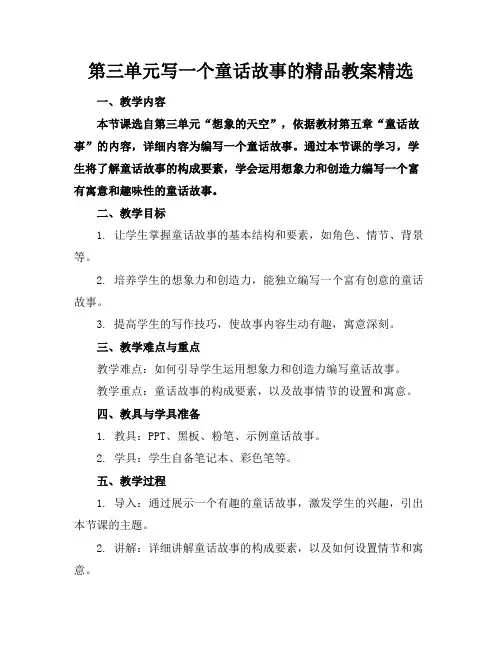 第三单元写一个童话故事的精品教案精选

一、教学内容

本节课选自第三单元“想象的天空”，依据教材第五章“童话故事”的内容，详细内容为编写一个童话故事。通过本节课的学习，学生将了解童话故事的构成要素，学会运用想象力和创造力编写一个富有寓意和趣味性的童话故事。

二、教学目标

1. 让学生掌握童话故事的基本结构和要素，如角色、情节、背景等。

2. 培养学生的想象力和创造力，能独立编写一个富有创意的童话故事。

3. 提高学生的写作技巧，使故事内容生动有趣，寓意深刻。

三、教学难点与重点

教学难点：如何引导学生运用想象力和创造力编写童话故事。

教学重点：童话故事的构成要素，以及故事情节的设置和寓意。

四、教具与学具准备

1. 教具：PPT、黑板、粉笔、示例童话故事。

2. 学具：学生自备笔记本、彩色笔等。

五、教学过程

1. 导入：通过展示一个有趣的童话故事，激发学生的兴趣，引出本节课的主题。

2. 讲解：详细讲解童话故事的构成要素，以及如何设置情节和寓意。